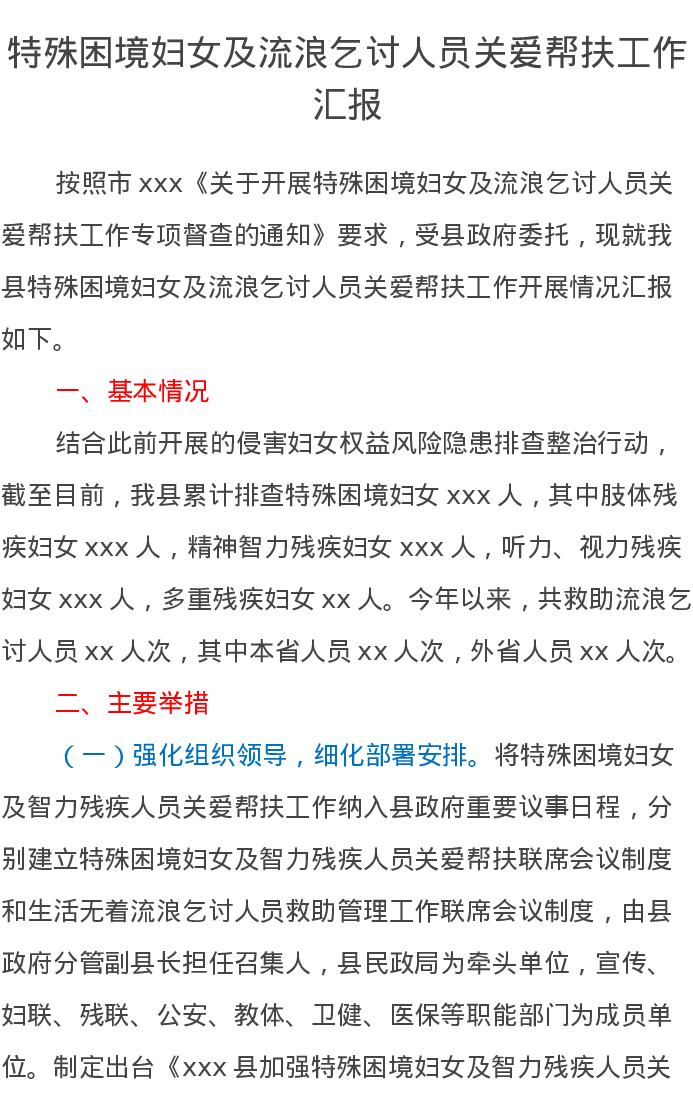 特殊困境妇女及流浪乞讨人员关爱帮扶工作汇报

按照市 xxx《关于开展特殊困境妇女及流浪乞讨人员关爱帮扶工作专项督查的通知》要求，受县政府委托，现就我县特殊困境妇女及流浪乞讨人员关爱帮扶工作开展情况汇报如下。

一、基本情况

结合此前开展的侵害妇女权益风险隐患排查整治行动，截至目前，我县累计排查特殊困境妇女 xxx 人，其中肢体残疾妇女 xxx 人，精神智力残疾妇女 xxx 人，听力、视力残疾妇女 xxx 人，多重残疾妇女 xx 人。今年以来，共救助流浪乞讨人员 xx 人次，其中本省人员 xx 人次，外省人员 xx 人次。

二、主要举措

（一）强化组织领导，细化部署安排。将特殊困境妇女及智力残疾人员关爱帮扶工作纳入县政府重要议事日程，分别建立特殊困境妇女及智力残疾人员关爱帮扶联席会议制度和生活无着流浪乞讨人员救助管理工作联席会议制度，由县政府分管副县长担任召集人，县民政局为牵头单位，宣传、妇联、残联、公安、教体、卫健、医保等职能部门为成员单位。制定出台《xxx 县加强特殊困境妇女及智力残疾人员关